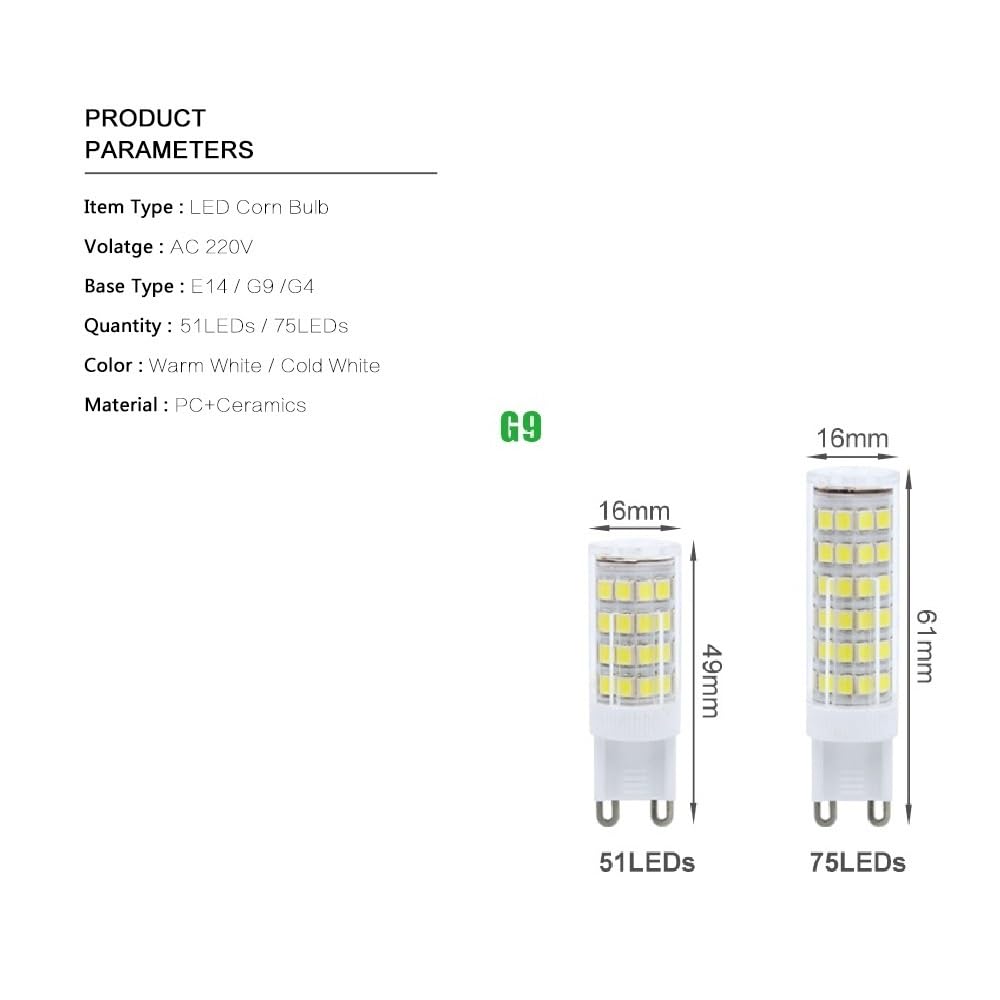 PRODUCT PARAMETERS

Item Type : LED Corn Bulb

Volatge : AC 220V

Base Type : E14 / G9 /G4

Quantity : 51LEDs / 75LEDs

Color : Warm White / Cold White

Material : PC+Ceramics

G9

16mm

49mm

51LEDs

16mm

61mm

75LEDs